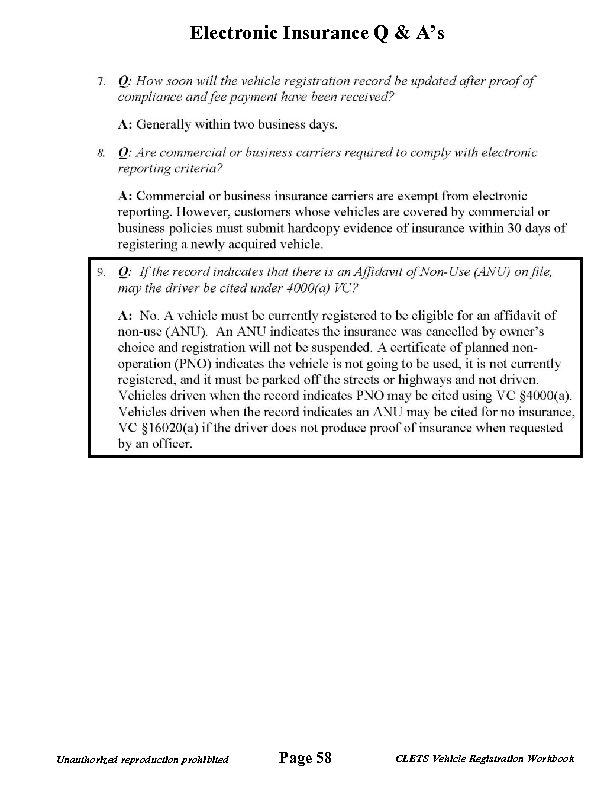 Electronic Insurance Q & A's

7. Q: How soon will the vehicle registration record be updated after proof of compliance and fee payment have been received?

A: Generally within two business days.

8. Q: Are commercial or business carriers required to comply with electronic reporting criteria?

A: Commercial or business insurance carriers are exempt from electronic reporting. However, customers whose vehicles are covered by commercial or business policies must submit hardcopy evidence of insurance within 30 days of registering a newly acquired vehicle.

9. Q: If the record indicates that there is an Affidavit of Non-Use (ANU) on file, may the driver be cited under 4000(a) VC?

A: No. A vehicle must be currently registered to be eligible for an affidavit of non-use (ANU). An ANU indicates the insurance was cancelled by owner's choice and registration will not be suspended. A certificate of planned non-operation (PNO) indicates the vehicle is not going to be used, it is not currently registered, and it must be parked off the streets or highways and not driven. Vehicles driven when the record indicates PNO may be cited using VC §4000(a). Vehicles driven when the record indicates an ANU may be cited for no insurance, VC §16020(a) if the driver does not produce proof of insurance when requested by an officer.

Unauthorized reproduction prohibited Page 58 CLETS Vehicle Registration Workbook